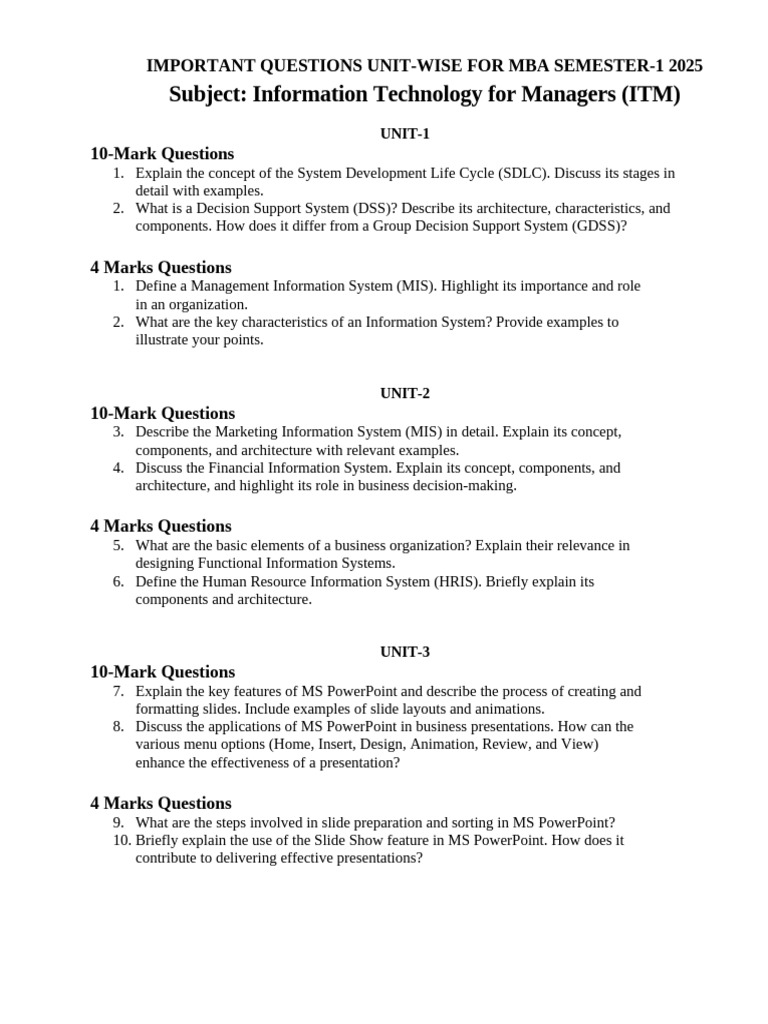 IMPORTANT QUESTIONS UNIT-WISE FOR MBA SEMESTER-1 2025
Subject: Information Technology for Managers (ITM)

UNIT-1

10-Mark Questions
1. Explain the concept of the System Development Life Cycle (SDLC). Discuss its stages in detail with examples.
2. What is a Decision Support System (DSS)? Describe its architecture, characteristics, and components. How does it differ from a Group Decision Support System (GDSS)?

4 Marks Questions
1. Define a Management Information System (MIS). Highlight its importance and role in an organization.
2. What are the key characteristics of an Information System? Provide examples to illustrate your points.

UNIT-2

10-Mark Questions
3. Describe the Marketing Information System (MIS) in detail. Explain its concept, components, and architecture with relevant examples.
4. Discuss the Financial Information System. Explain its concept, components, and architecture, and highlight its role in business decision-making.

4 Marks Questions
5. What are the basic elements of a business organization? Explain their relevance in designing Functional Information Systems.
6. Define the Human Resource Information System (HRIS). Briefly explain its components and architecture.

UNIT-3

10-Mark Questions
7. Explain the key features of MS PowerPoint and describe the process of creating and formatting slides. Include examples of slide layouts and animations.
8. Discuss the applications of MS PowerPoint in business presentations. How can the various menu options (Home, Insert, Design, Animation, Review, and View) enhance the effectiveness of a presentation?

4 Marks Questions
9. What are the steps involved in slide preparation and sorting in MS PowerPoint?
10. Briefly explain the use of the Slide Show feature in MS PowerPoint. How does it contribute to delivering effective presentations?